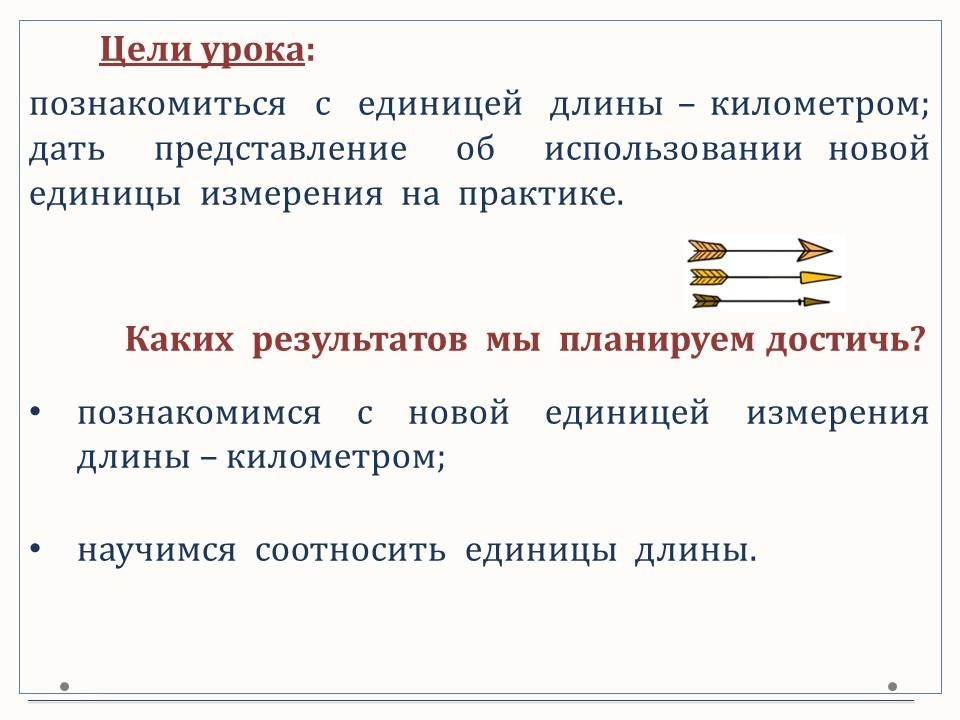 Цели урока:

познакомиться с единицей длины – километром; дать представление об использовании новой единицы измерения на практике.

Каких результатов мы планируем достичь?

• познакомимся с новой единицей измерения длины – километром;

• научимся соотносить единицы длины.